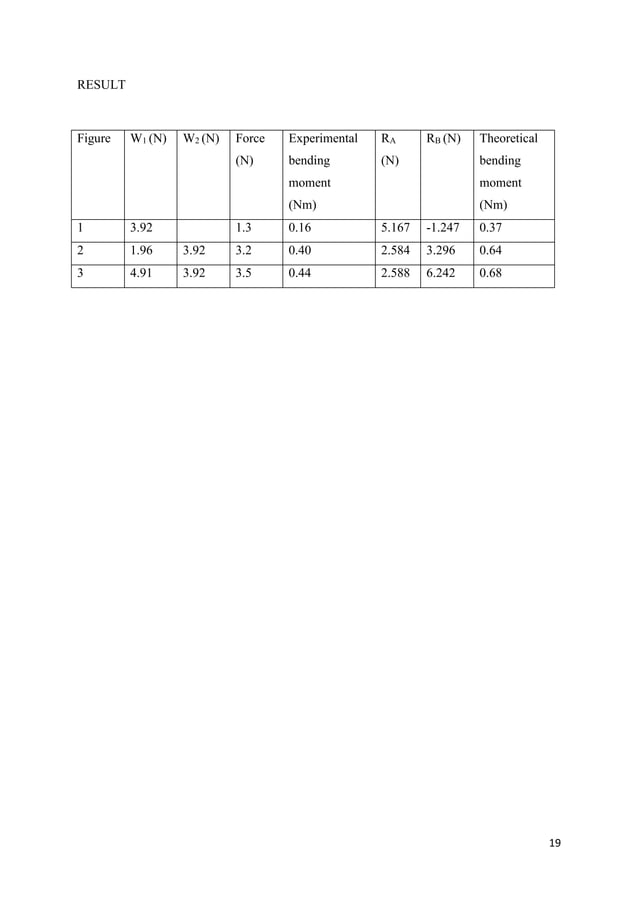 RESULT

| Figure | $W_1$ (N) | $W_2$ (N) | Force (N) | Experimental bending moment (Nm) | $R_A$ (N) | $R_B$ (N) | Theoretical bending moment (Nm) |
|---|---|---|---|---|---|---|---|
| 1 | 3.92 | | 1.3 | 0.16 | 5.167 | -1.247 | 0.37 |
| 2 | 1.96 | 3.92 | 3.2 | 0.40 | 2.584 | 3.296 | 0.64 |
| 3 | 4.91 | 3.92 | 3.5 | 0.44 | 2.588 | 6.242 | 0.68 |

19